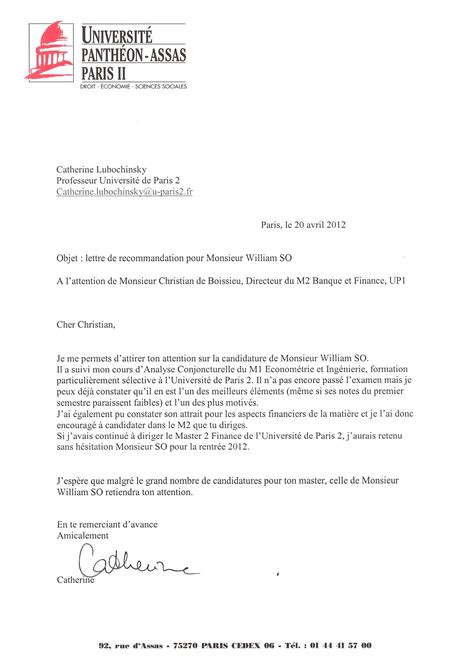 UNIVERSITÉ PANTHÉON-ASSAS PARIS II
DROIT · ÉCONOMIE · SCIENCES SOCIALES

Catherine Lubochinsky
Professeur Université de Paris 2
Catherine.lubochinsky@u-paris2.fr

Paris, le 20 avril 2012

Objet : lettre de recommandation pour Monsieur William SO

A l'attention de Monsieur Christian de Boissieu, Directeur du M2 Banque et Finance, UP1

Cher Christian,

Je me permets d'attirer ton attention sur la candidature de Monsieur William SO.
Il a suivi mon cours d'Analyse Conjoncturelle du M1 Econométrie et Ingénierie, formation particulièrement sélective à l'Université de Paris 2. Il n'a pas encore passé l'examen mais je peux déjà constater qu'il en est l'un des meilleurs éléments (même si ses notes du premier semestre paraissent faibles) et l'un des plus motivés.
J'ai également pu constater son attrait pour les aspects financiers de la matière et je l'ai donc encouragé à candidater dans le M2 que tu diriges.
Si j'avais continué à diriger le Master 2 Finance de l'Université de Paris 2, j'aurais retenu sans hésitation Monsieur SO pour la rentrée 2012.

J'espère que malgré le grand nombre de candidatures pour ton master, celle de Monsieur William SO retiendra ton attention.

En te remerciant d'avance
Amicalement

Catherine

Catherine

92, rue d'Assas - 75270 PARIS CEDEX 06 - Tél. : 01 44 41 57 00